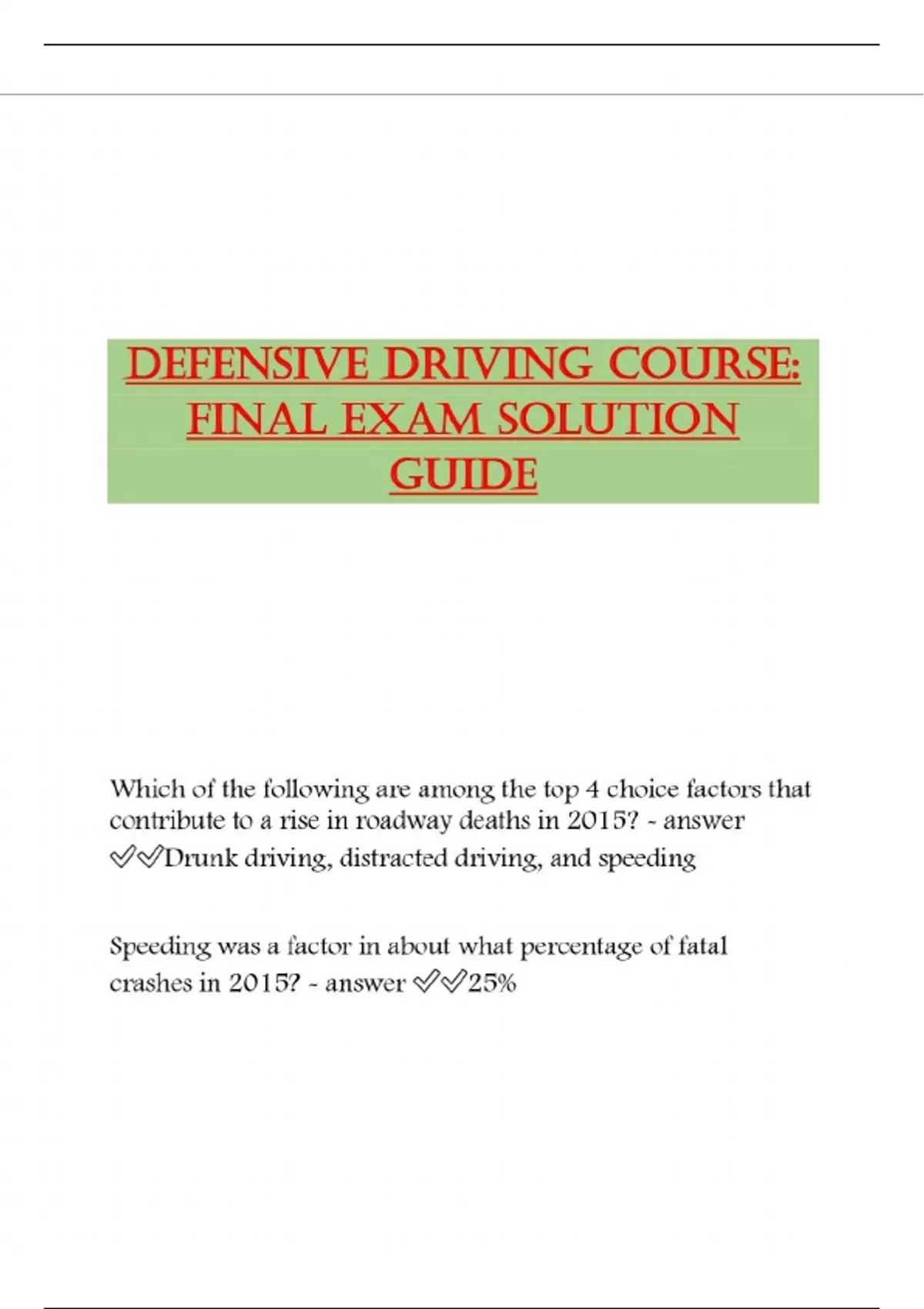 DEFENSIVE DRIVING COURSE: FINAL EXAM SOLUTION GUIDE

Which of the following are among the top 4 choice factors that contribute to a rise in roadway deaths in 2015? - answer ✓✓Drunk driving, distracted driving, and speeding

Speeding was a factor in about what percentage of fatal crashes in 2015? - answer ✓✓25%